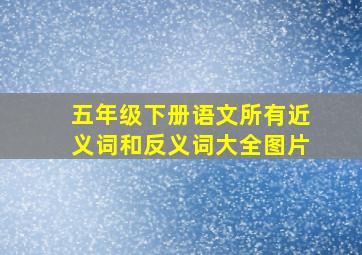 五年级下册语文所有近义词和反义词大全图片